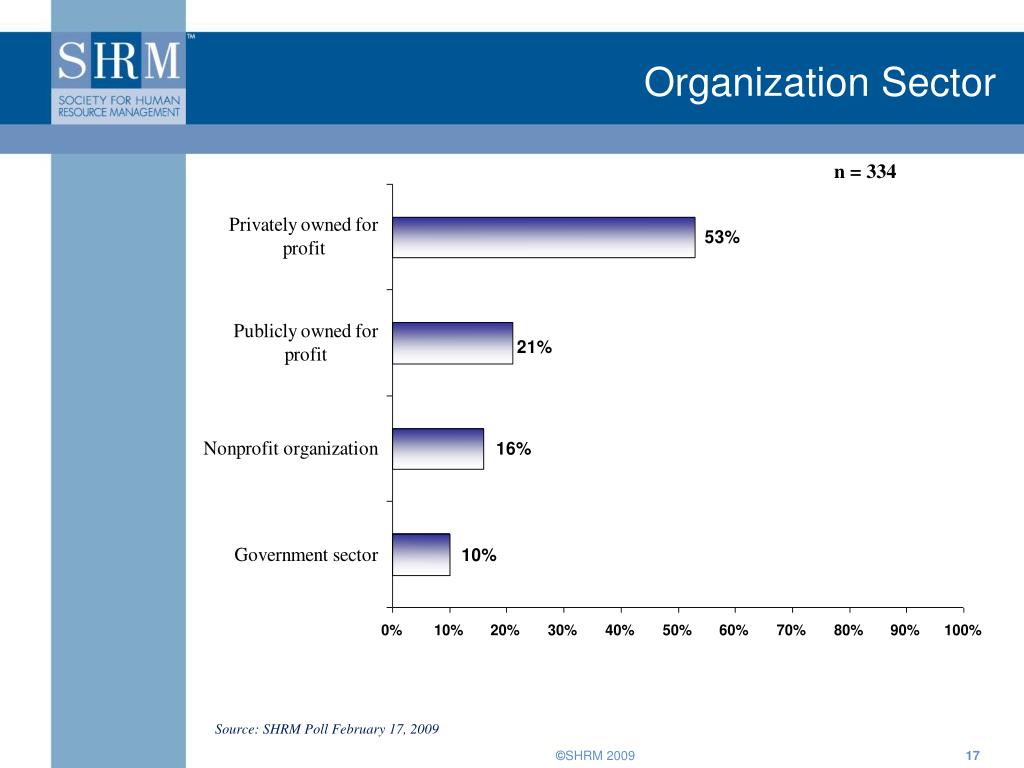 SHRM™
SOCIETY FOR HUMAN RESOURCE MANAGEMENT

Organization Sector

n = 334

Privately owned for profit
53%

Publicly owned for profit
21%

Nonprofit organization
16%

Government sector
10%

0% 10% 20% 30% 40% 50% 60% 70% 80% 90% 100%

Source: SHRM Poll February 17, 2009

©SHRM 2009

17